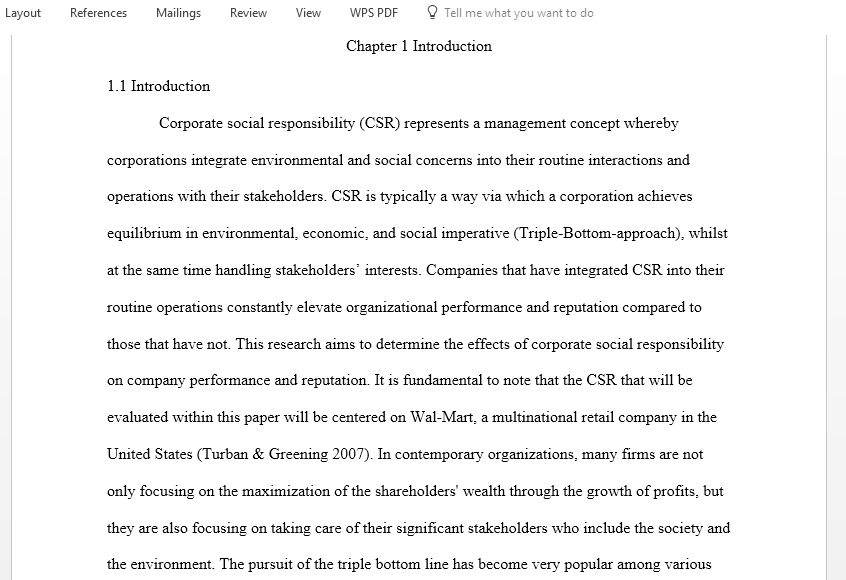 Layout References Mailings Review View WPS PDF Tell me what you want to do

Chapter 1 Introduction

1.1 Introduction

Corporate social responsibility (CSR) represents a management concept whereby corporations integrate environmental and social concerns into their routine interactions and operations with their stakeholders. CSR is typically a way via which a corporation achieves equilibrium in environmental, economic, and social imperative (Triple-Bottom-approach), whilst at the same time handling stakeholders' interests. Companies that have integrated CSR into their routine operations constantly elevate organizational performance and reputation compared to those that have not. This research aims to determine the effects of corporate social responsibility on company performance and reputation. It is fundamental to note that the CSR that will be evaluated within this paper will be centered on Wal-Mart, a multinational retail company in the United States (Turban & Greening 2007). In contemporary organizations, many firms are not only focusing on the maximization of the shareholders' wealth through the growth of profits, but they are also focusing on taking care of their significant stakeholders who include the society and the environment. The pursuit of the triple bottom line has become very popular among various